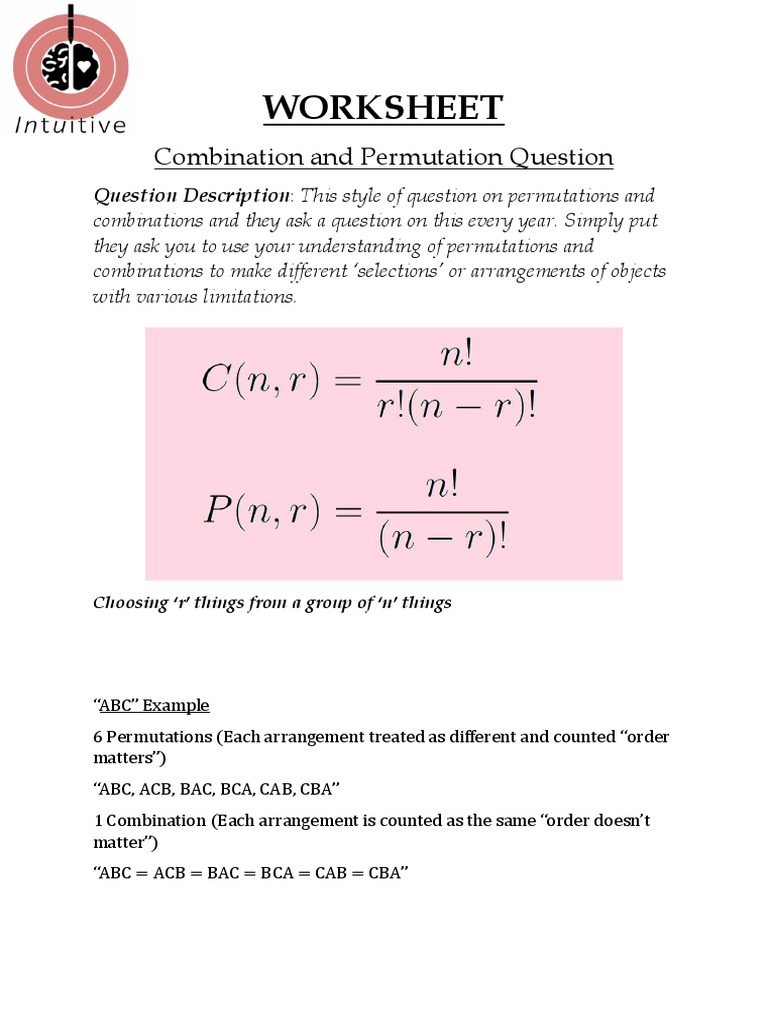 Intuitive

WORKSHEET

Combination and Permutation Question

Question Description: This style of question on permutations and combinations and they ask a question on this every year. Simply put they ask you to use your understanding of permutations and combinations to make different 'selections' or arrangements of objects with various limitations.

$C(n,r) = \frac{n!}{r!(n-r)!}$

$P(n,r) = \frac{n!}{(n-r)!}$

Choosing 'r' things from a group of 'n' things

"ABC" Example

6 Permutations (Each arrangement treated as different and counted "order matters")

"ABC, ACB, BAC, BCA, CAB, CBA"

1 Combination (Each arrangement is counted as the same "order doesn't matter")

"ABC = ACB = BAC = BCA = CAB = CBA"